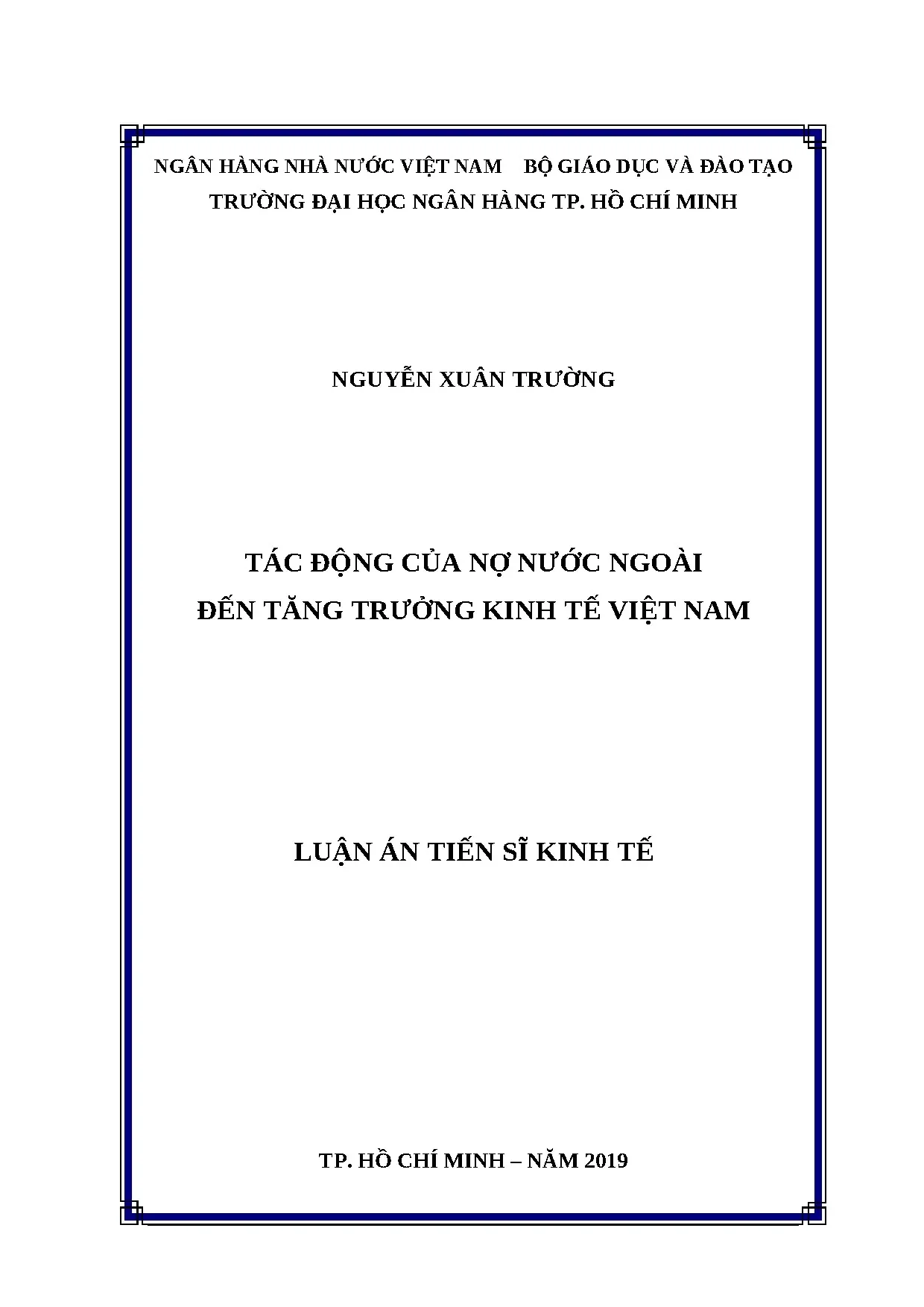 NGÂN HÀNG NHÀ NƯỚC VIỆT NAM BỘ GIÁO DỤC VÀ ĐÀO TẠO
TRƯỜNG ĐẠI HỌC NGÂN HÀNG TP. HỒ CHÍ MINH

NGUYỄN XUÂN TRƯỜNG

TÁC ĐỘNG CỦA NỢ NƯỚC NGOÀI
ĐẾN TĂNG TRƯỞNG KINH TẾ VIỆT NAM

LUẬN ÁN TIẾN SĨ KINH TẾ

TP. HỒ CHÍ MINH – NĂM 2019